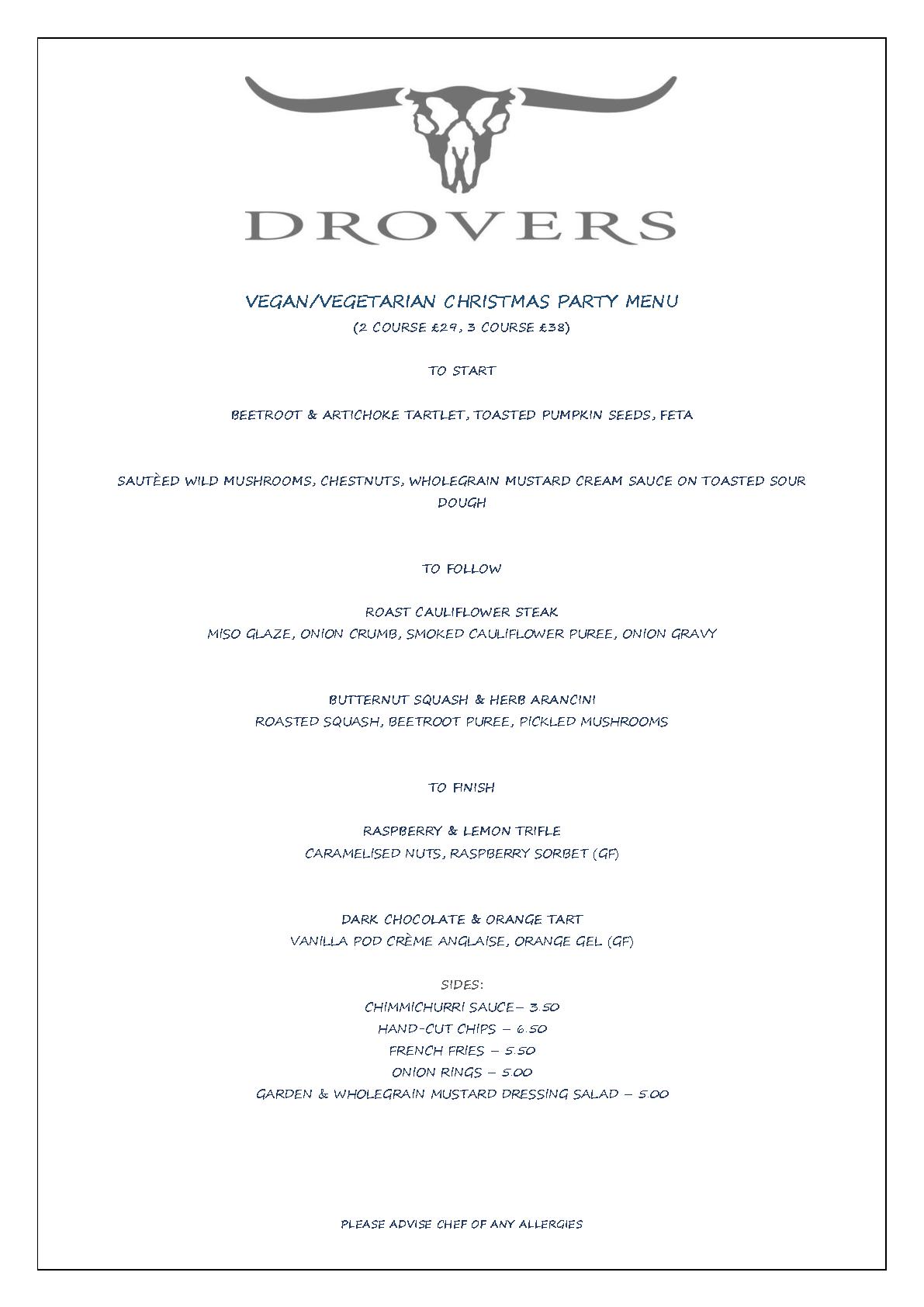 DROVERS

VEGAN/VEGETARIAN CHRISTMAS PARTY MENU
(2 COURSE £29, 3 COURSE £38)

TO START

BEETROOT & ARTICHOKE TARTLET, TOASTED PUMPKIN SEEDS, FETA

SAUTÈED WILD MUSHROOMS, CHESTNUTS, WHOLEGRAIN MUSTARD CREAM SAUCE ON TOASTED SOUR DOUGH

TO FOLLOW

ROAST CAULIFLOWER STEAK
MISO GLAZE, ONION CRUMB, SMOKED CAULIFLOWER PUREE, ONION GRAVY

BUTTERNUT SQUASH & HERB ARANCINI
ROASTED SQUASH, BEETROOT PUREE, PICKLED MUSHROOMS

TO FINISH

RASPBERRY & LEMON TRIFLE
CARAMELISED NUTS, RASPBERRY SORBET (GF)

DARK CHOCOLATE & ORANGE TART
VANILLA POD CRÈME ANGLAISE, ORANGE GEL (GF)

SIDES:
CHIMMICHURRI SAUCE– 3.50
HAND-CUT CHIPS – 6.50
FRENCH FRIES – 5.50
ONION RINGS – 5.00
GARDEN & WHOLEGRAIN MUSTARD DRESSING SALAD – 5.00

PLEASE ADVISE CHEF OF ANY ALLERGIES